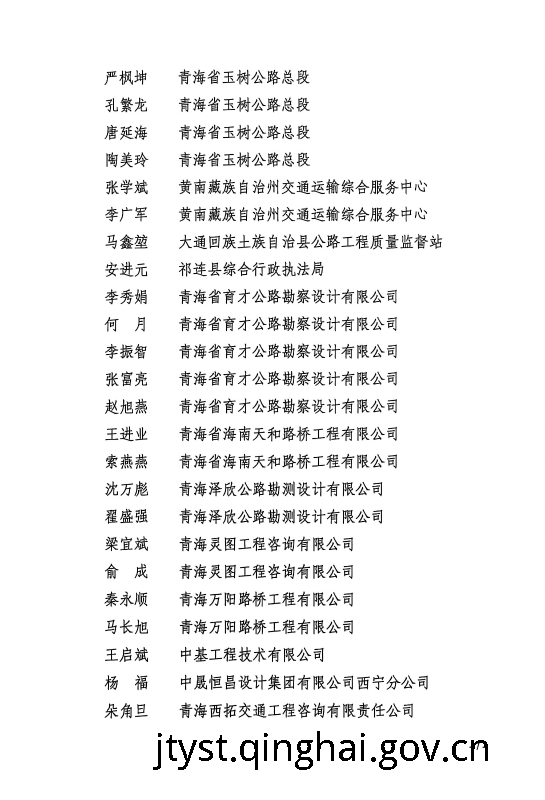 严枫坤　青海省玉树公路总段
孔繁龙　青海省玉树公路总段
唐延海　青海省玉树公路总段
陶美玲　青海省玉树公路总段
张学斌　黄南藏族自治州交通运输综合服务中心
李广军　黄南藏族自治州交通运输综合服务中心
马鑫堃　大通回族土族自治县公路工程质量监督站
安进元　祁连县综合行政执法局
李秀娟　青海省育才公路勘察设计有限公司
何　月　青海省育才公路勘察设计有限公司
李振智　青海省育才公路勘察设计有限公司
张富亮　青海省育才公路勘察设计有限公司
赵旭燕　青海省育才公路勘察设计有限公司
王进业　青海省海南天和路桥工程有限公司
索燕燕　青海省海南天和路桥工程有限公司
沈万彪　青海泽欣公路勘测设计有限公司
翟盛强　青海泽欣公路勘测设计有限公司
梁宜斌　青海灵图工程咨询有限公司
俞　成　青海灵图工程咨询有限公司
秦永顺　青海万阳路桥工程有限公司
马长旭　青海万阳路桥工程有限公司
王启斌　中基工程技术有限公司
杨　福　中晟恒昌设计集团有限公司西宁分公司
朵角旦　青海西拓交通工程咨询有限责任公司

jtyst.qinghai.gov.cn